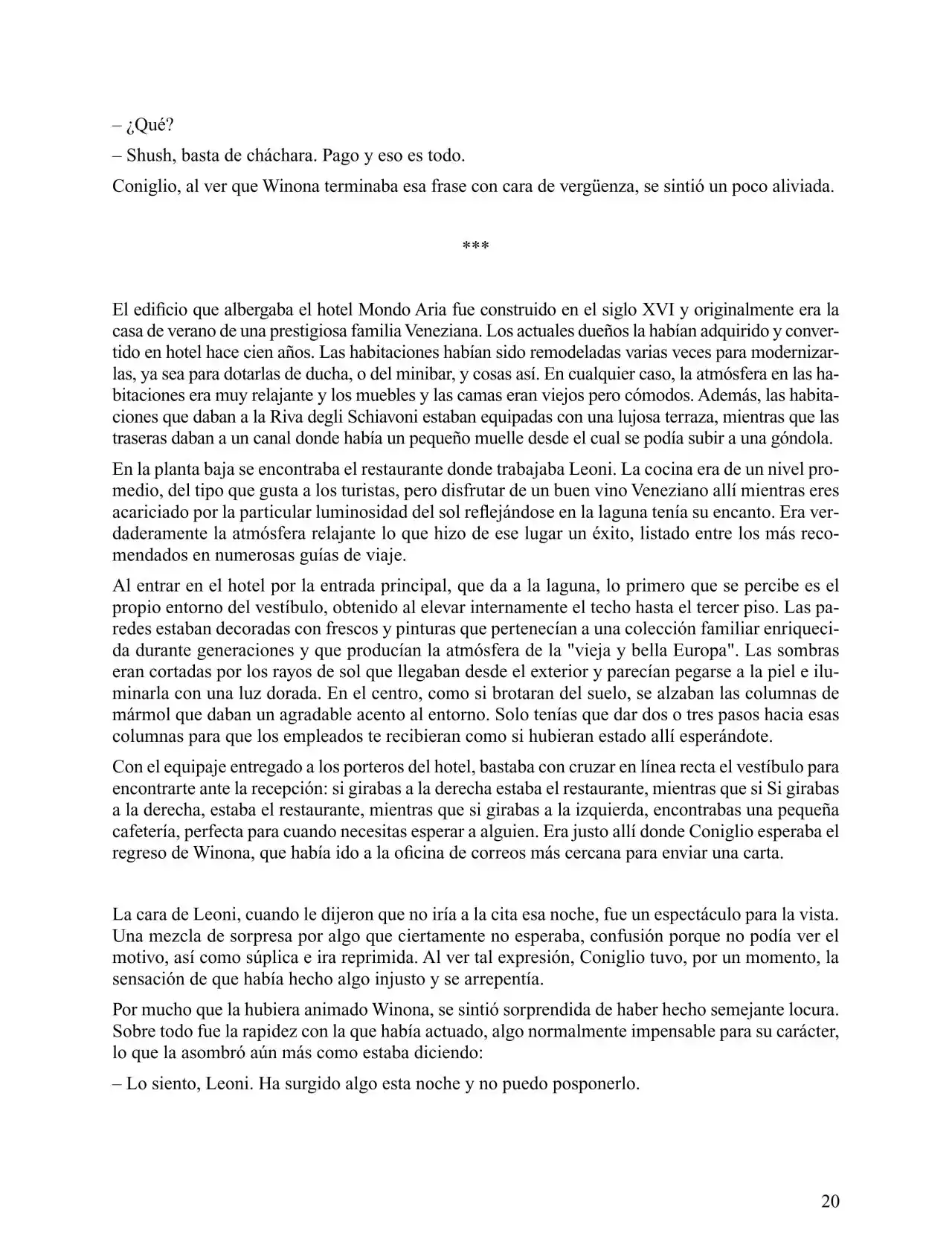 – ¿Qué?

– Shush, basta de cháchara. Pago y eso es todo.

Coniglio, al ver que Winona terminaba esa frase con cara de vergüenza, se sintió un poco aliviada.

***

El edificio que albergaba el hotel Mondo Aria fue construido en el siglo XVI y originalmente era la casa de verano de una prestigiosa familia Veneziana. Los actuales dueños la habían adquirido y convertido en hotel hace cien años. Las habitaciones habían sido remodeladas varias veces para modernizarlas, ya sea para dotarlas de ducha, o del minibar, y cosas así. En cualquier caso, la atmósfera en las habitaciones era muy relajante y los muebles y las camas eran viejos pero cómodos. Además, las habitaciones que daban a la Riva degli Schiavoni estaban equipadas con una lujosa terraza, mientras que las traseras daban a un canal donde había un pequeño muelle desde el cual se podía subir a una góndola.

En la planta baja se encontraba el restaurante donde trabajaba Leoni. La cocina era de un nivel promedio, del tipo que gusta a los turistas, pero disfrutar de un buen vino Veneziano allí mientras eres acariciado por la particular luminosidad del sol reflejándose en la laguna tenía su encanto. Era verdaderamente la atmósfera relajante lo que hizo de ese lugar un éxito, listado entre los más recomendados en numerosas guías de viaje.

Al entrar en el hotel por la entrada principal, que da a la laguna, lo primero que se percibe es el propio entorno del vestíbulo, obtenido al elevar internamente el techo hasta el tercer piso. Las paredes estaban decoradas con frescos y pinturas que pertenecían a una colección familiar enriquecida durante generaciones y que producían la atmósfera de la "vieja y bella Europa". Las sombras eran cortadas por los rayos de sol que llegaban desde el exterior y parecían pegarse a la piel e iluminarla con una luz dorada. En el centro, como si brotaran del suelo, se alzaban las columnas de mármol que daban un agradable acento al entorno. Solo tenías que dar dos o tres pasos hacia esas columnas para que los empleados te recibieran como si hubieran estado allí esperándote.

Con el equipaje entregado a los porteros del hotel, bastaba con cruzar en línea recta el vestíbulo para encontrarte ante la recepción: si girabas a la derecha estaba el restaurante, mientras que si Si girabas a la derecha, estaba el restaurante, mientras que si girabas a la izquierda, encontrabas una pequeña cafetería, perfecta para cuando necesitas esperar a alguien. Era justo allí donde Coniglio esperaba el regreso de Winona, que había ido a la oficina de correos más cercana para enviar una carta.

La cara de Leoni, cuando le dijeron que no iría a la cita esa noche, fue un espectáculo para la vista. Una mezcla de sorpresa por algo que ciertamente no esperaba, confusión porque no podía ver el motivo, así como súplica e ira reprimida. Al ver tal expresión, Coniglio tuvo, por un momento, la sensación de que había hecho algo injusto y se arrepentía.

Por mucho que la hubiera animado Winona, se sintió sorprendida de haber hecho semejante locura. Sobre todo fue la rapidez con la que había actuado, algo normalmente impensable para su carácter, lo que la asombró aún más como estaba diciendo:

– Lo siento, Leoni. Ha surgido algo esta noche y no puedo posponerlo.

20